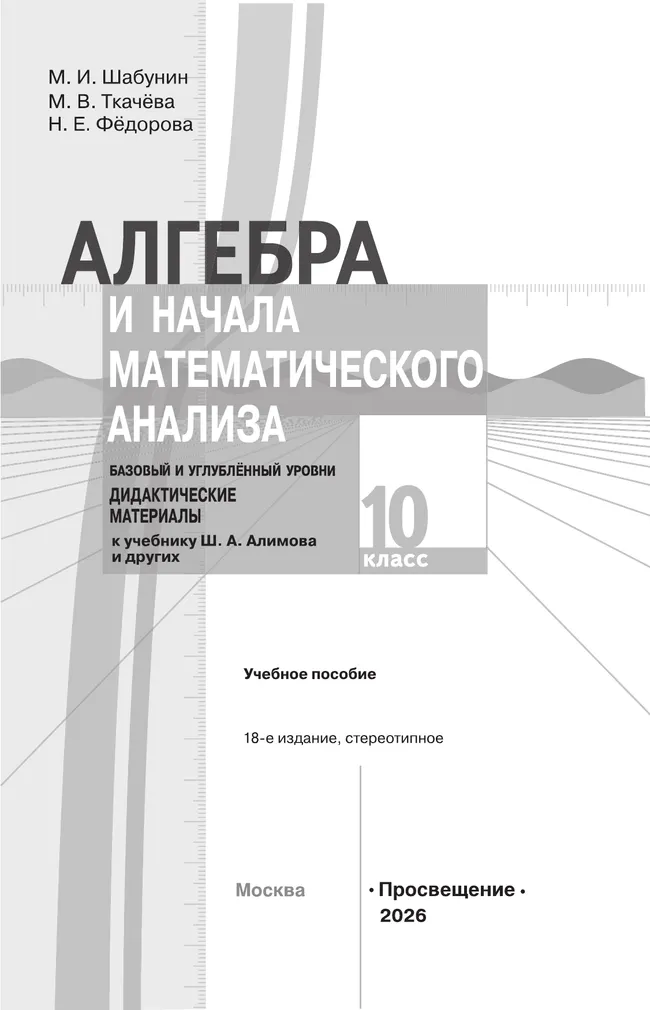 М. И. Шабунин
М. В. Ткачёва
Н. Е. Фёдорова

АЛГЕБРА
И НАЧАЛА
МАТЕМАТИЧЕСКОГО
АНАЛИЗА

БАЗОВЫЙ И УГЛУБЛЁННЫЙ УРОВНИ
ДИДАКТИЧЕСКИЕ
МАТЕРИАЛЫ
к учебнику Ш. А. Алимова
и других

10
класс

Учебное пособие

18-е издание, стереотипное

Москва

• Просвещение •
2026